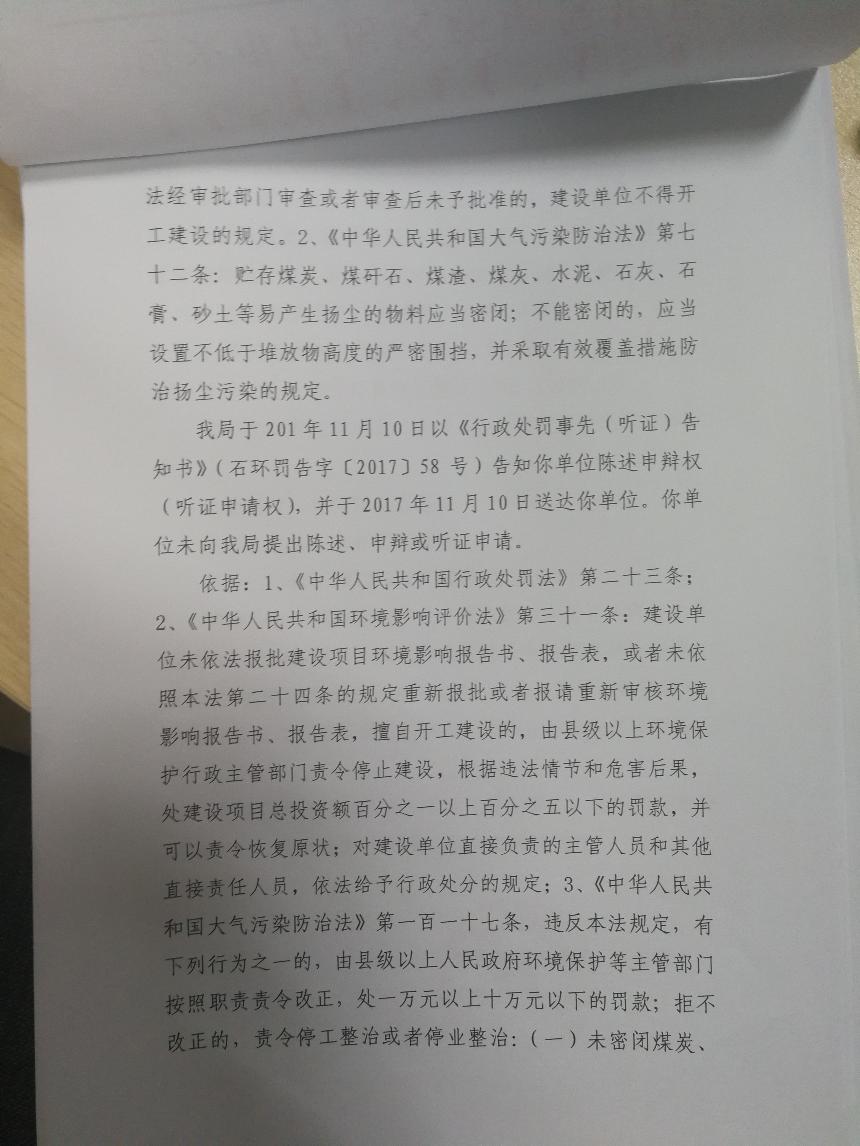 法经审批部门审查或者审查后未予批准的，建设单位不得开工建设的规定。2、《中华人民共和国大气污染防治法》第七十二条：贮存煤炭、煤矸石、煤渣、煤灰、水泥、石灰、石膏、砂土等易产生扬尘的物料应当密闭；不能密闭的，应当设置不低于堆放物高度的严密围挡，并采取有效覆盖措施防治扬尘污染的规定。

我局于201年11月10日以《行政处罚事先（听证）告知书》（石环罚告字〔2017〕58号）告知你单位陈述申辩权（听证申请权），并于2017年11月10日送达你单位。你单位未向我局提出陈述、申辩或听证申请。

依据：1、《中华人民共和国行政处罚法》第二十三条；2、《中华人民共和国环境影响评价法》第三十一条：建设单位未依法报批建设项目环境影响报告书、报告表，或者未依照本法第二十四条的规定重新报批或者报请重新审核环境影响报告书、报告表，擅自开工建设的，由县级以上环境保护行政主管部门责令停止建设，根据违法情节和危害后果，处建设项目总投资额百分之一以上百分之五以下的罚款，并可以责令恢复原状；对建设单位直接负责的主管人员和其他直接责任人员，依法给予行政处分的规定；3、《中华人民共和国大气污染防治法》第一百一十七条，违反本法规定，有下列行为之一的，由县级以上人民政府环境保护等主管部门按照职责责令改正，处一万元以上十万元以下的罚款；拒不改正的，责令停工整治或者停业整治：（一）未密闭煤炭、